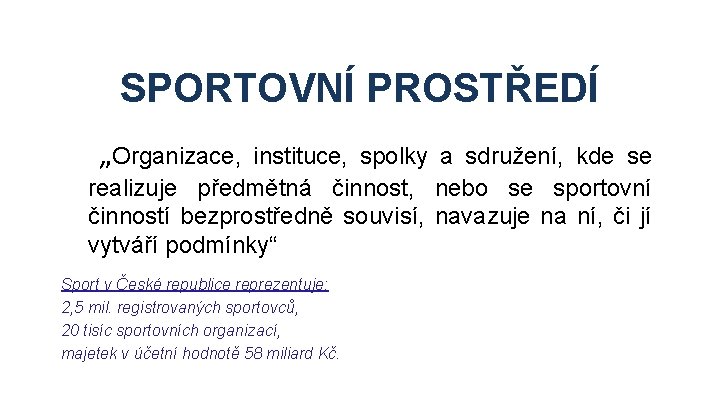 SPORTOVNÍ PROSTŘEDÍ

„Organizace, instituce, spolky a sdružení, kde se realizuje předmětná činnost, nebo se sportovní činností bezprostředně souvisí, navazuje na ní, či jí vytváří podmínky“

Sport v České republice reprezentuje:
2,5 mil. registrovaných sportovců,
20 tisíc sportovních organizací,
majetek v účetní hodnotě 58 miliard Kč.